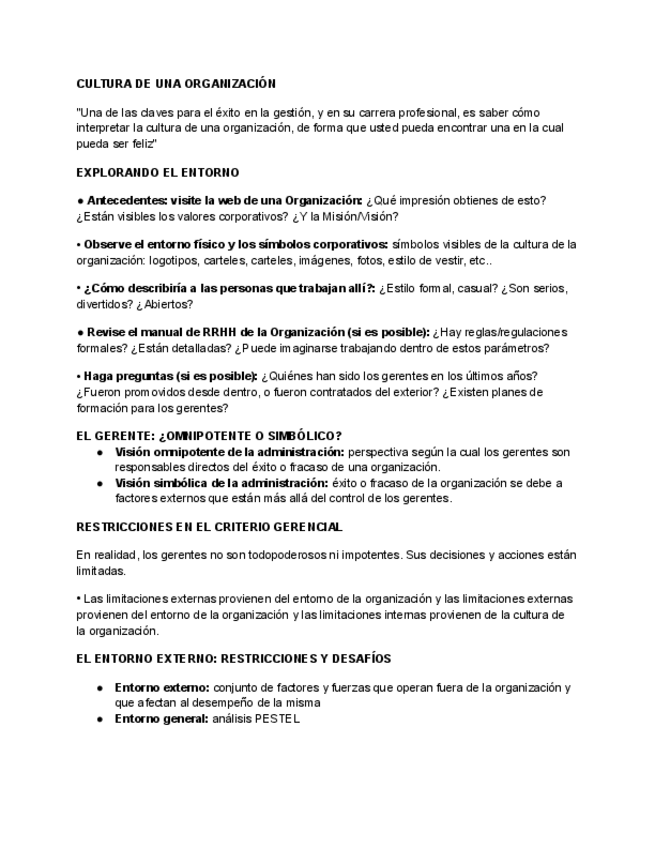 CULTURA DE UNA ORGANIZACIÓN

"Una de las claves para el éxito en la gestión, y en su carrera profesional, es saber cómo interpretar la cultura de una organización, de forma que usted pueda encontrar una en la cual pueda ser feliz"

EXPLORANDO EL ENTORNO

● Antecedentes: visite la web de una Organización: ¿Qué impresión obtienes de esto? ¿Están visibles los valores corporativos? ¿Y la Misión/Visión?

• Observe el entorno físico y los símbolos corporativos: símbolos visibles de la cultura de la organización: logotipos, carteles, carteles, imágenes, fotos, estilo de vestir, etc..

• ¿Cómo describiría a las personas que trabajan allí?: ¿Estilo formal, casual? ¿Son serios, divertidos? ¿Abiertos?

● Revise el manual de RRHH de la Organización (si es posible): ¿Hay reglas/regulaciones formales? ¿Están detalladas? ¿Puede imaginarse trabajando dentro de estos parámetros?

• Haga preguntas (si es posible): ¿Quiénes han sido los gerentes en los últimos años? ¿Fueron promovidos desde dentro, o fueron contratados del exterior? ¿Existen planes de formación para los gerentes?

EL GERENTE: ¿OMNIPOTENTE O SIMBÓLICO?
● Visión omnipotente de la administración: perspectiva según la cual los gerentes son responsables directos del éxito o fracaso de una organización.
● Visión simbólica de la administración: éxito o fracaso de la organización se debe a factores externos que están más allá del control de los gerentes.

RESTRICCIONES EN EL CRITERIO GERENCIAL

En realidad, los gerentes no son todopoderosos ni impotentes. Sus decisiones y acciones están limitadas.

• Las limitaciones externas provienen del entorno de la organización y las limitaciones externas provienen del entorno de la organización y las limitaciones internas provienen de la cultura de la organización.

EL ENTORNO EXTERNO: RESTRICCIONES Y DESAFÍOS

● Entorno externo: conjunto de factores y fuerzas que operan fuera de la organización y que afectan al desempeño de la misma
● Entorno general: análisis PESTEL